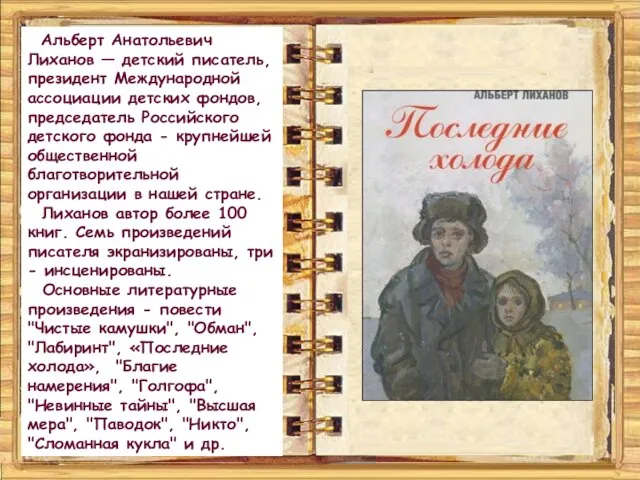 Альберт Анатольевич Лиханов — детский писатель, президент Международной ассоциации детских фондов, председатель Российского детского фонда - крупнейшей общественной благотворительной организации в нашей стране.

Лиханов автор более 100 книг. Семь произведений писателя экранизированы, три - инсценированы.

Основные литературные произведения - повести "Чистые камушки", "Обман", "Лабиринт", «Последние холода», "Благие намерения", "Голгофа", "Невинные тайны", "Высшая мера", "Паводок", "Никто", "Сломанная кукла" и др.

АЛЬБЕРТ ЛИХАНОВ

Последние холода